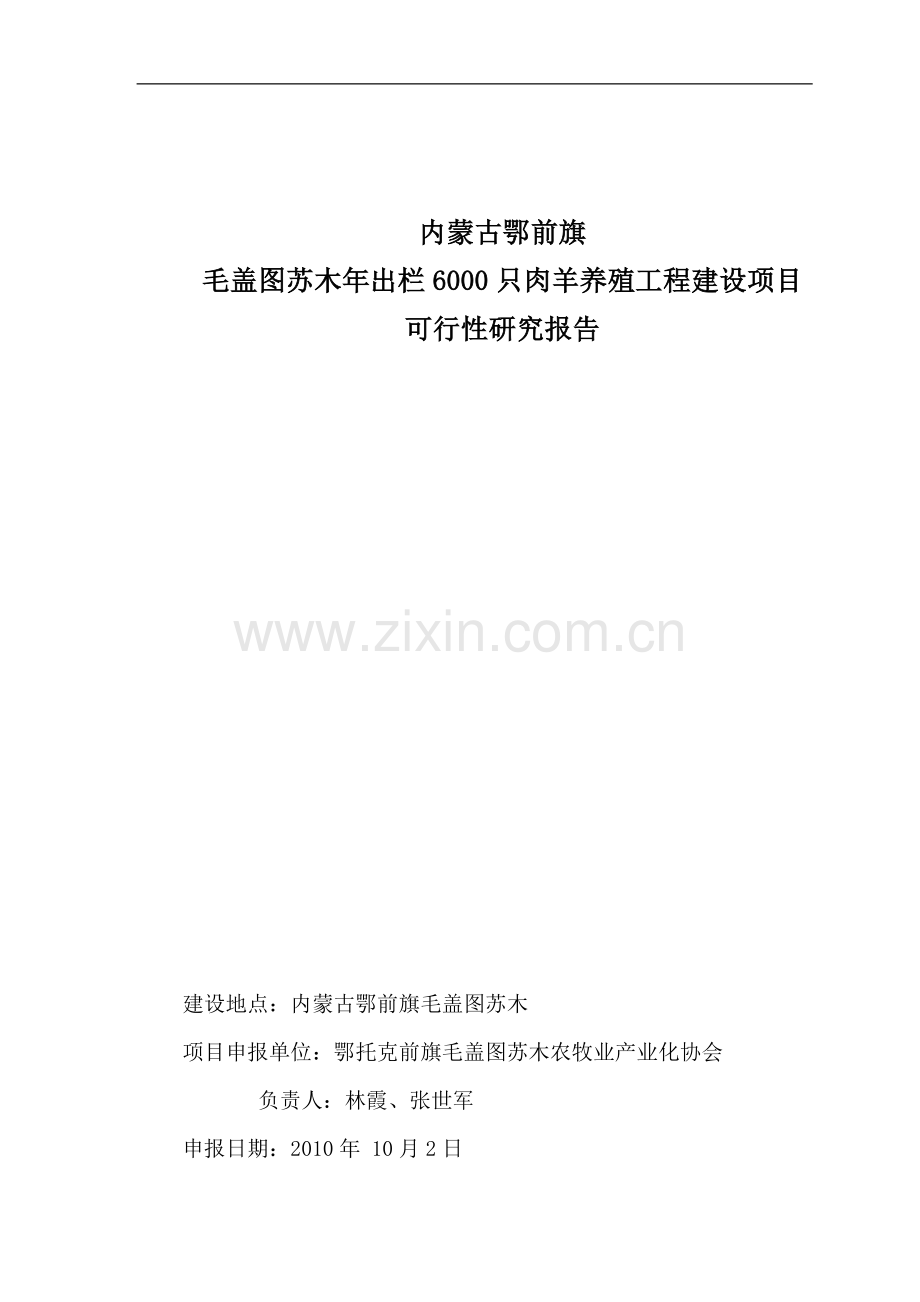 内蒙古鄂前旗
毛盖图苏木年出栏6000只肉羊养殖工程建设项目
可行性研究报告

www.zixin.com.cn

建设地点：内蒙古鄂前旗毛盖图苏木

项目申报单位：鄂托克前旗毛盖图苏木农牧业产业化协会

负责人：林霞、张世军

申报日期：2010年 10月2日